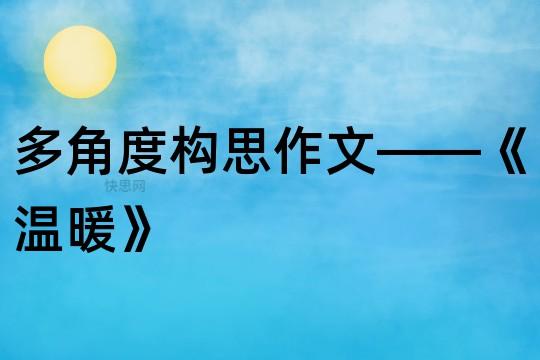 多角度构思作文——《温暖》

快思网